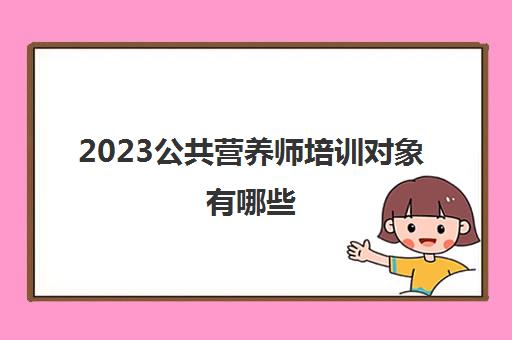 2023公共营养师培训对象有哪些